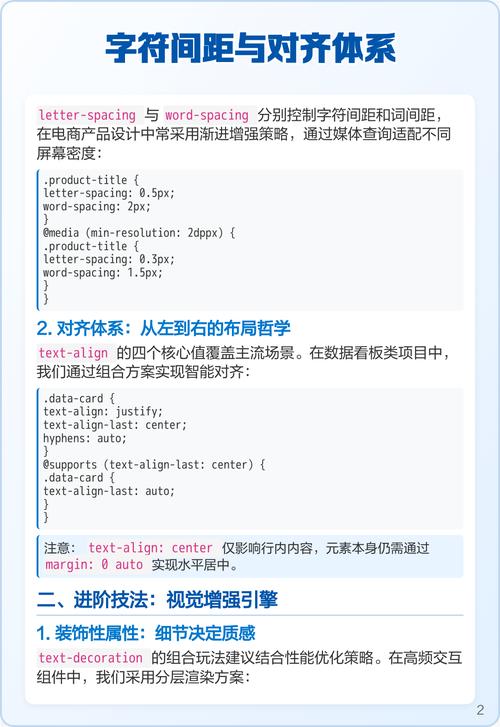 字符间距与对齐体系

letter-spacing 与 word-spacing 分别控制字符间距和词间距，在电商产品设计中常采用渐进增强策略，通过媒体查询适配不同屏幕密度：

.product-title {
letter-spacing: 0.5px;
word-spacing: 2px;
}
@media (min-resolution: 2dppx) {
.product-title {
letter-spacing: 0.3px;
word-spacing: 1.5px;
}
}

2. 对齐体系：从左到右的布局哲学

text-align 的四个核心值覆盖主流场景。在数据看板类项目中，我们通过组合方案实现智能对齐：

.data-card {
text-align: justify;
text-align-last: center;
hyphens: auto;
}
@supports (text-align-last: center) {
.data-card {
text-align-last: auto;
}
}

注意： text-align: center 仅影响行内内容，元素本身仍需通过 margin: 0 auto 实现水平居中。

二、进阶技法：视觉增强引擎

1. 装饰性属性：细节决定质感

text-decoration 的组合玩法建议结合性能优化策略。在高频交互组件中，我们采用分层渲染方案：

2